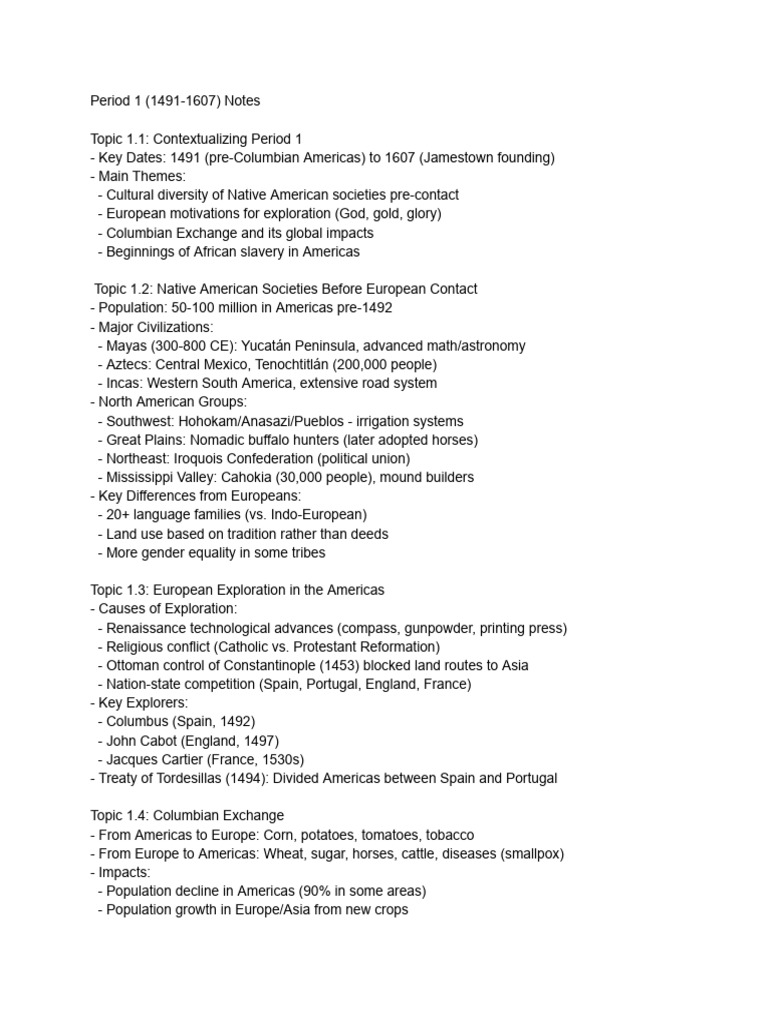 Period 1 (1491-1607) Notes

Topic 1.1: Contextualizing Period 1
- Key Dates: 1491 (pre-Columbian Americas) to 1607 (Jamestown founding)
- Main Themes:
- Cultural diversity of Native American societies pre-contact
- European motivations for exploration (God, gold, glory)
- Columbian Exchange and its global impacts
- Beginnings of African slavery in Americas

Topic 1.2: Native American Societies Before European Contact
- Population: 50-100 million in Americas pre-1492
- Major Civilizations:
- Mayas (300-800 CE): Yucatán Peninsula, advanced math/astronomy
- Aztecs: Central Mexico, Tenochtitlán (200,000 people)
- Incas: Western South America, extensive road system
- North American Groups:
- Southwest: Hohokam/Anasazi/Pueblos - irrigation systems
- Great Plains: Nomadic buffalo hunters (later adopted horses)
- Northeast: Iroquois Confederation (political union)
- Mississippi Valley: Cahokia (30,000 people), mound builders
- Key Differences from Europeans:
- 20+ language families (vs. Indo-European)
- Land use based on tradition rather than deeds
- More gender equality in some tribes

Topic 1.3: European Exploration in the Americas
- Causes of Exploration:
- Renaissance technological advances (compass, gunpowder, printing press)
- Religious conflict (Catholic vs. Protestant Reformation)
- Ottoman control of Constantinople (1453) blocked land routes to Asia
- Nation-state competition (Spain, Portugal, England, France)
- Key Explorers:
- Columbus (Spain, 1492)
- John Cabot (England, 1497)
- Jacques Cartier (France, 1530s)
- Treaty of Tordesillas (1494): Divided Americas between Spain and Portugal

Topic 1.4: Columbian Exchange
- From Americas to Europe: Corn, potatoes, tomatoes, tobacco
- From Europe to Americas: Wheat, sugar, horses, cattle, diseases (smallpox)
- Impacts:
- Population decline in Americas (90% in some areas)
- Population growth in Europe/Asia from new crops